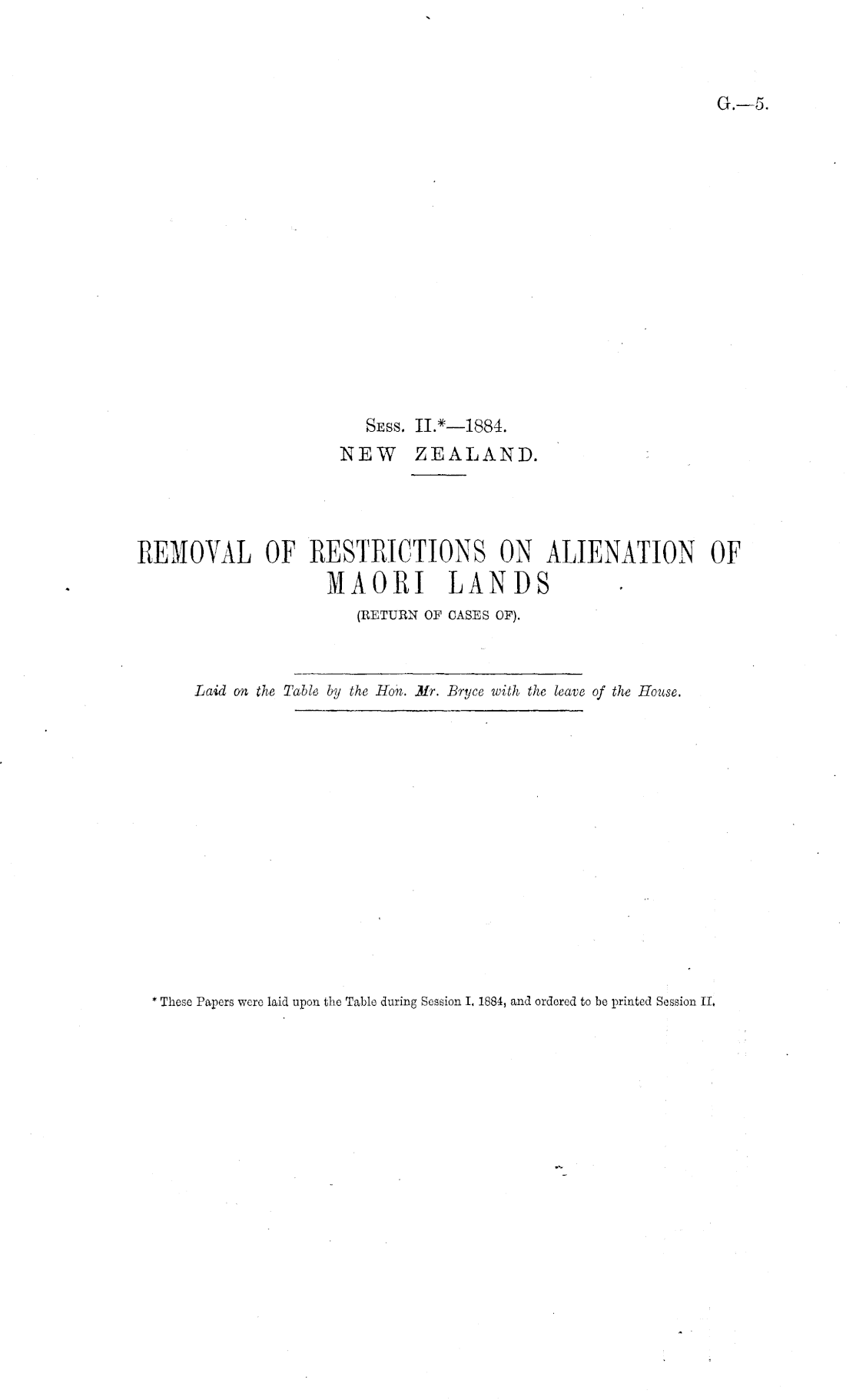 G.—5.

Sess. II.*—1884.
NEW ZEALAND.

REMOVAL OF RESTRICTIONS ON ALIENATION OF MAORI LANDS
(RETURN OF CASES OF).

Laid on the Table by the Hon. Mr. Bryce with the leave of the House.

* These Papers were laid upon the Table during Session I. 1884, and ordered to be printed Session II.